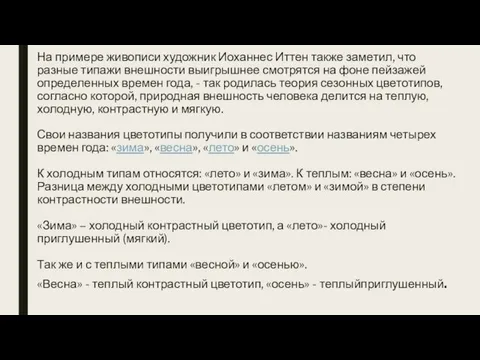 На примере живописи художник Иоханнес Иттен также заметил, что разные типажи внешности выигрышнее смотрятся на фоне пейзажей определенных времен года, - так родилась теория сезонных цветотипов, согласно которой, природная внешность человека делится на теплую, холодную, контрастную и мягкую.

Свои названия цветотипы получили в соответствии названиям четырех времен года: «зима», «весна», «лето» и «осень».

К холодным типам относятся: «лето» и «зима». К теплым: «весна» и «осень». Разница между холодными цветотипами «летом» и «зимой» в степени контрастности внешности.

«Зима» – холодный контрастный цветотип, а «лето»- холодный приглушенный (мягкий).

Так же и с теплыми типами «весной» и «осенью».

«Весна» - теплый контрастный цветотип, «осень» - теплыйприглушенный.